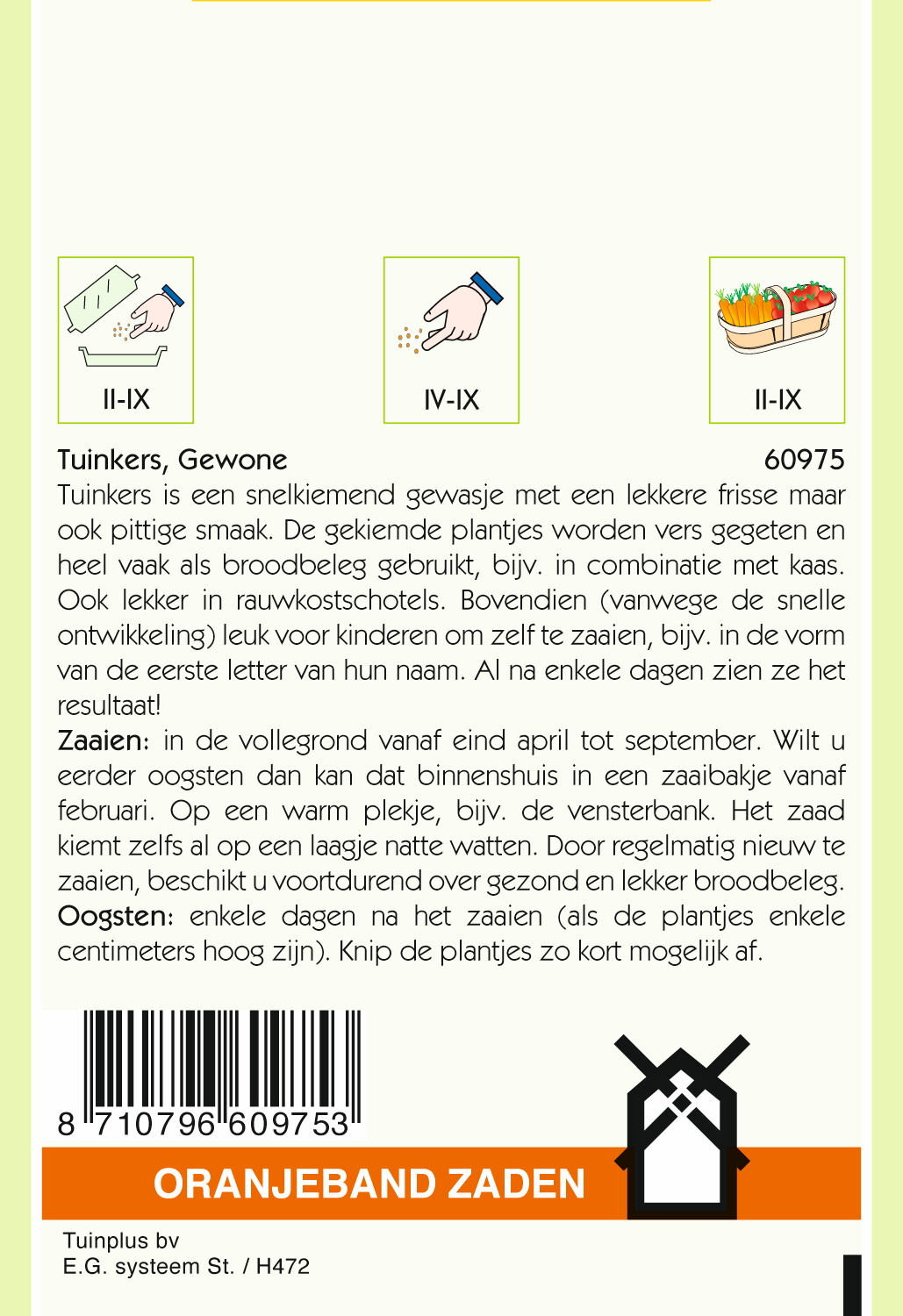 II-IX

IV-IX

II-IX

Tuinkers, Gewone 60975

Tuinkers is een snelkiemend gewasje met een lekkere frisse maar ook pittige smaak. De gekiemde plantjes worden vers gegeten en heel vaak als broodbeleg gebruikt, bijv. in combinatie met kaas. Ook lekker in rauwkostschotels. Bovendien (vanwege de snelle ontwikkeling) leuk voor kinderen om zelf te zaaien, bijv. in de vorm van de eerste letter van hun naam. Al na enkele dagen zien ze het resultaat!

Zaaien: in de vollegrond vanaf eind april tot september. Wilt u eerder oogsten dan kan dat binnenshuis in een zaaibakje vanaf februari. Op een warm plekje, bijv. de vensterbank. Het zaad kiemt zelfs al op een laagje natte watten. Door regelmatig nieuw te zaaien, beschikt u voortdurend over gezond en lekker broodbeleg.

Oogsten: enkele dagen na het zaaien (als de plantjes enkele centimeters hoog zijn). Knip de plantjes zo kort mogelijk af.

8 710796 609753

ORANJEBAND ZADEN

Tuinplus bv
E.G. systeem St. / H472